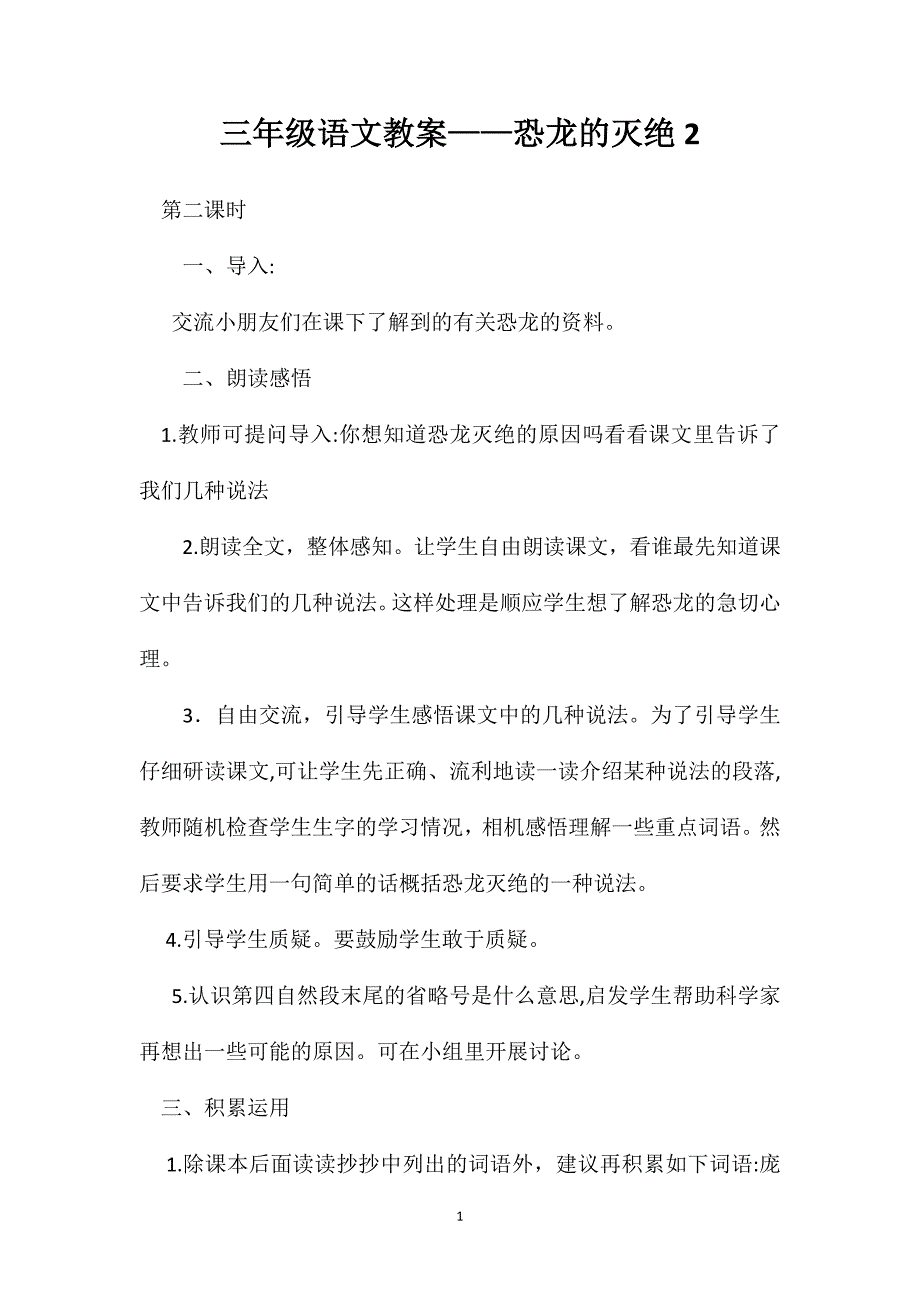 三年级语文教案——恐龙的灭绝 2

第二课时

一、导入:

交流小朋友们在课下了解到的有关恐龙的资料。

二、朗读感悟

1.教师可提问导入:你想知道恐龙灭绝的原因吗看看课文里告诉了我们几种说法

2.朗读全文，整体感知。让学生自由朗读课文，看谁最先知道课文中告诉我们的几种说法。这样处理是顺应学生想了解恐龙的急切心理。

3．自由交流，引导学生感悟课文中的几种说法。为了引导学生仔细研读课文,可让学生先正确、流利地读一读介绍某种说法的段落,教师随机检查学生生字的学习情况，相机感悟理解一些重点词语。然后要求学生用一句简单的话概括恐龙灭绝的一种说法。

4.引导学生质疑。要鼓励学生敢于质疑。

5.认识第四自然段末尾的省略号是什么意思,启发学生帮助科学家再想出一些可能的原因。可在小组里开展讨论。

三、积累运用

1.除课本后面读读抄抄中列出的词语外，建议再积累如下词语:庞

1